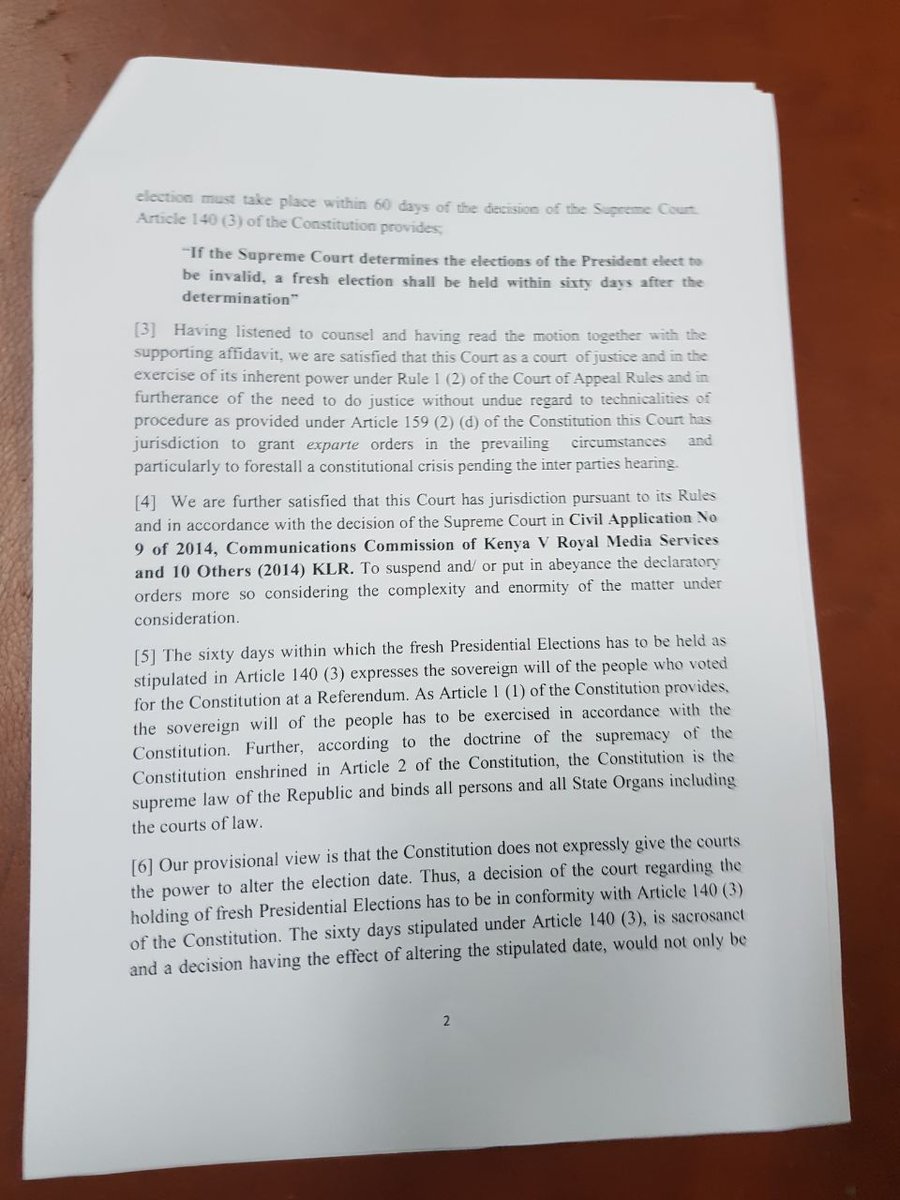 election must take place within 60 days of the decision of the Supreme Court. Article 140 (3) of the Constitution provides;

"If the Supreme Court determines the elections of the President elect to be invalid, a fresh election shall be held within sixty days after the determination"

[3] Having listened to counsel and having read the motion together with the supporting affidavit, we are satisfied that this Court as a court of justice and in the exercise of its inherent power under Rule 1 (2) of the Court of Appeal Rules and in furtherance of the need to do justice without undue regard to technicalities of procedure as provided under Article 159 (2) (d) of the Constitution this Court has jurisdiction to grant exparte orders in the prevailing circumstances and particularly to forestall a constitutional crisis pending the inter parties hearing.

[4] We are further satisfied that this Court has jurisdiction pursuant to its Rules and in accordance with the decision of the Supreme Court in Civil Application No 9 of 2014, Communications Commission of Kenya V Royal Media Services and 10 Others (2014) KLR. To suspend and/ or put in abeyance the declaratory orders more so considering the complexity and enormity of the matter under consideration.

[5] The sixty days within which the fresh Presidential Elections has to be held as stipulated in Article 140 (3) expresses the sovereign will of the people who voted for the Constitution at a Referendum. As Article 1 (1) of the Constitution provides, the sovereign will of the people has to be exercised in accordance with the Constitution. Further, according to the doctrine of the supremacy of the Constitution enshrined in Article 2 of the Constitution, the Constitution is the supreme law of the Republic and binds all persons and all State Organs including the courts of law.

[6] Our provisional view is that the Constitution does not expressly give the courts the power to alter the election date. Thus, a decision of the court regarding the holding of fresh Presidential Elections has to be in conformity with Article 140 (3) of the Constitution. The sixty days stipulated under Article 140 (3), is sacrosanct and a decision having the effect of altering the stipulated date, would not only be

2